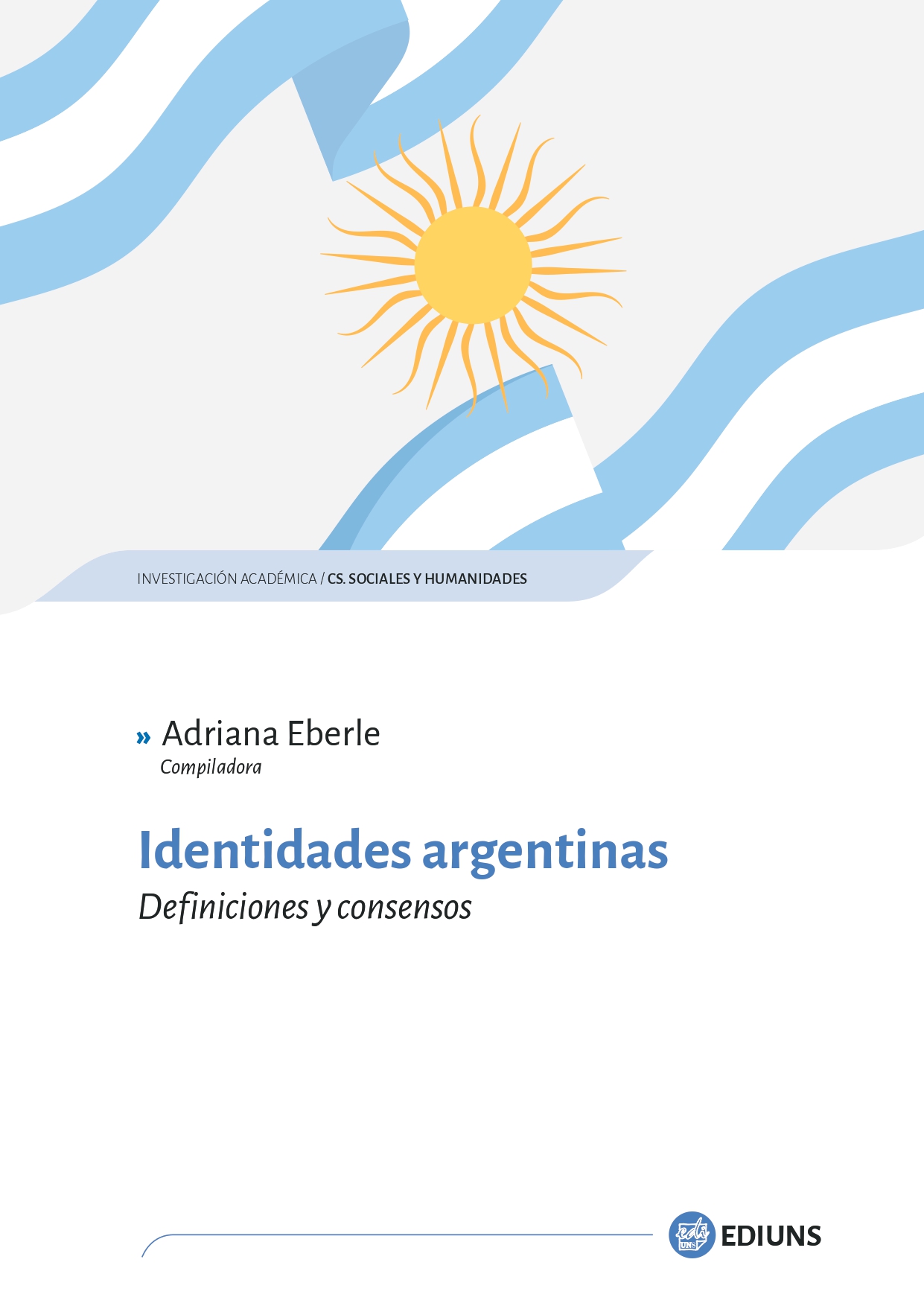 INVESTIGACIÓN ACADÉMICA / CS. SOCIALES Y HUMANIDADES

» Adriana Eberle
Compiladora

Identidades argentinas
Definiciones y consensos

EDIUNS